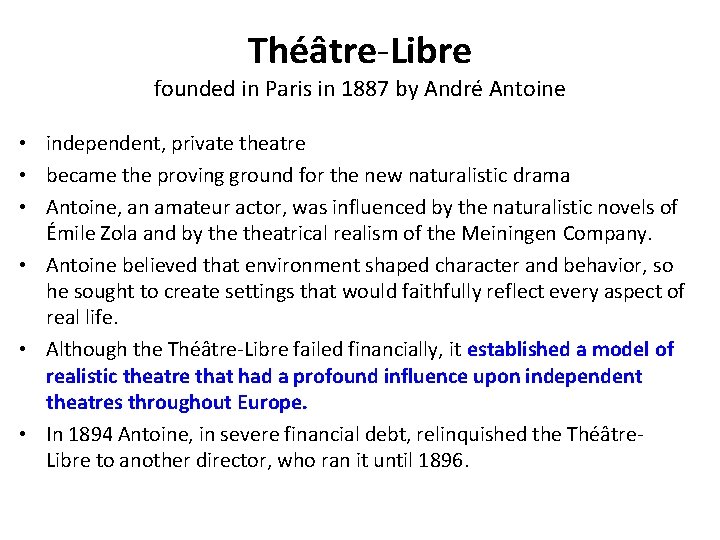 Théâtre-Libre
founded in Paris in 1887 by André Antoine

• independent, private theatre
• became the proving ground for the new naturalistic drama
• Antoine, an amateur actor, was influenced by the naturalistic novels of Émile Zola and by the theatrical realism of the Meiningen Company.
• Antoine believed that environment shaped character and behavior, so he sought to create settings that would faithfully reflect every aspect of real life.
• Although the Théâtre-Libre failed financially, it established a model of realistic theatre that had a profound influence upon independent theatres throughout Europe.
• In 1894 Antoine, in severe financial debt, relinquished the Théâtre-Libre to another director, who ran it until 1896.